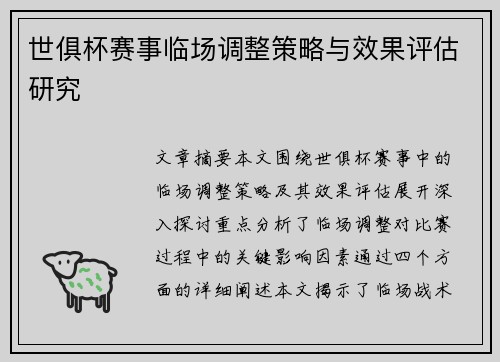 世俱杯赛事临场调整策略与效果评估研究

文章摘要本文围绕世俱杯赛事中的临场调整策略及其效果评估展开深入探讨重点分析了临场调整对比赛过程中的关键影响因素通过四个方面的详细阐述本文揭示了临场战术